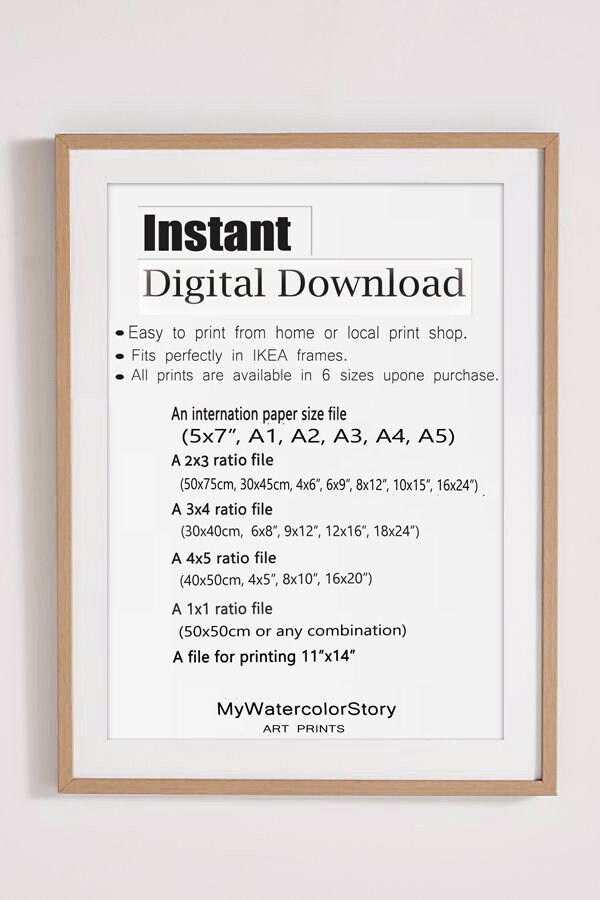 Instant

Digital Download

• Easy to print from home or local print shop.
• Fits perfectly in IKEA frames.
• All prints are available in 6 sizes upone purchase.

An internation paper size file
(5x7", A1, A2, A3, A4, A5)

A 2x3 ratio file
(50x75cm, 30x45cm, 4x6", 6x9", 8x12", 10x15", 16x24")

A 3x4 ratio file
(30x40cm, 6x8", 9x12", 12x16", 18x24")

A 4x5 ratio file
(40x50cm, 4x5", 8x10", 16x20")

A 1x1 ratio file
(50x50cm or any combination)

A file for printing 11"x14"

MyWatercolorStory
ART PRINTS